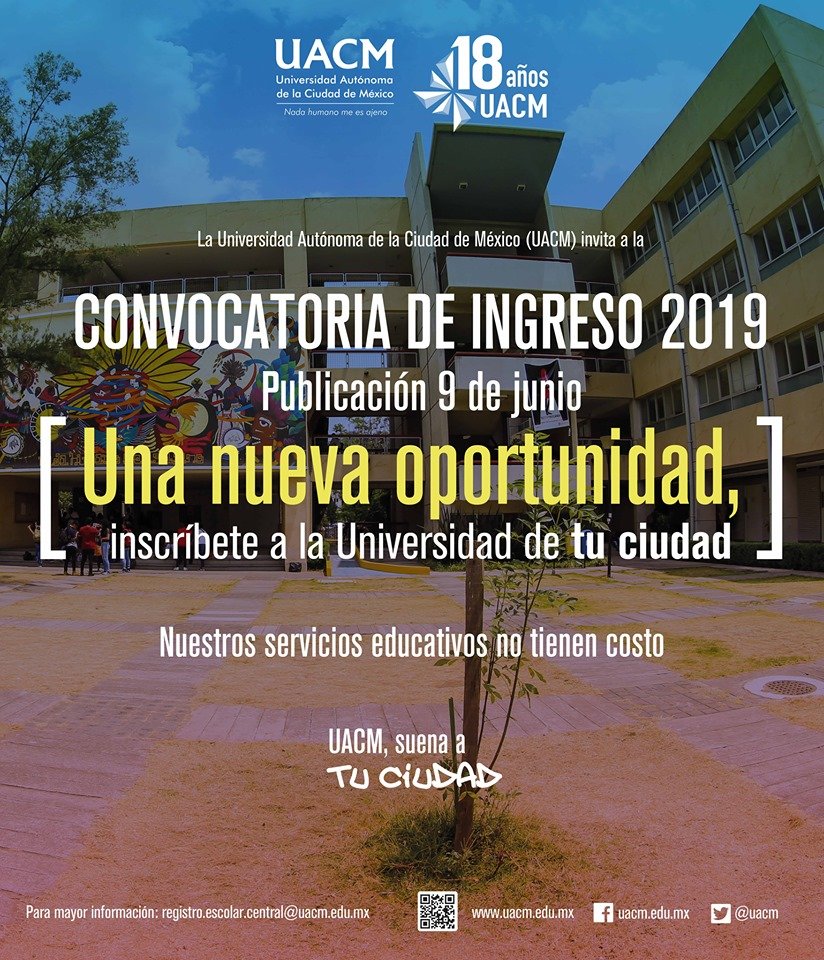 UACM
Universidad Autónoma de la Ciudad de México
Nada humano me es ajeno

18 años UACM

La Universidad Autónoma de la Ciudad de México (UACM) invita a la

CONVOCATORIA DE INGRESO 2019

Publicación 9 de junio

[ Una nueva oportunidad, inscríbete a la Universidad de tu ciudad ]

Nuestros servicios educativos no tienen costo

UACM, suena a
TU CIUDAD

Para mayor información: registro.escolar.central@uacm.edu.mx www.uacm.edu.mx uacm.edu.mx @uacm